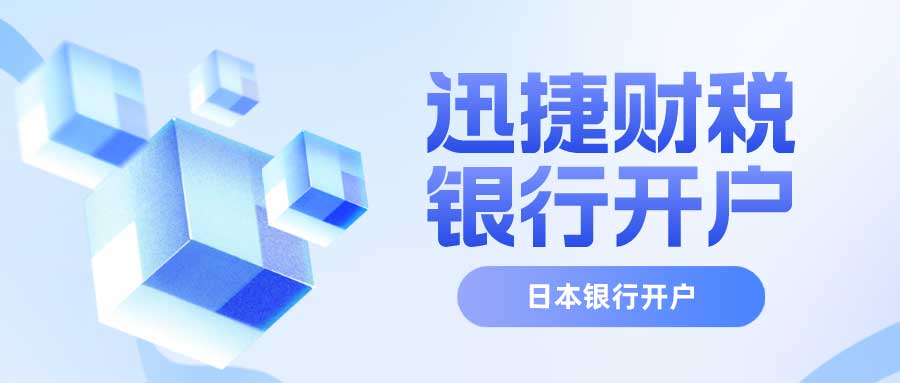 迅捷财税
银行开户

日本银行开户